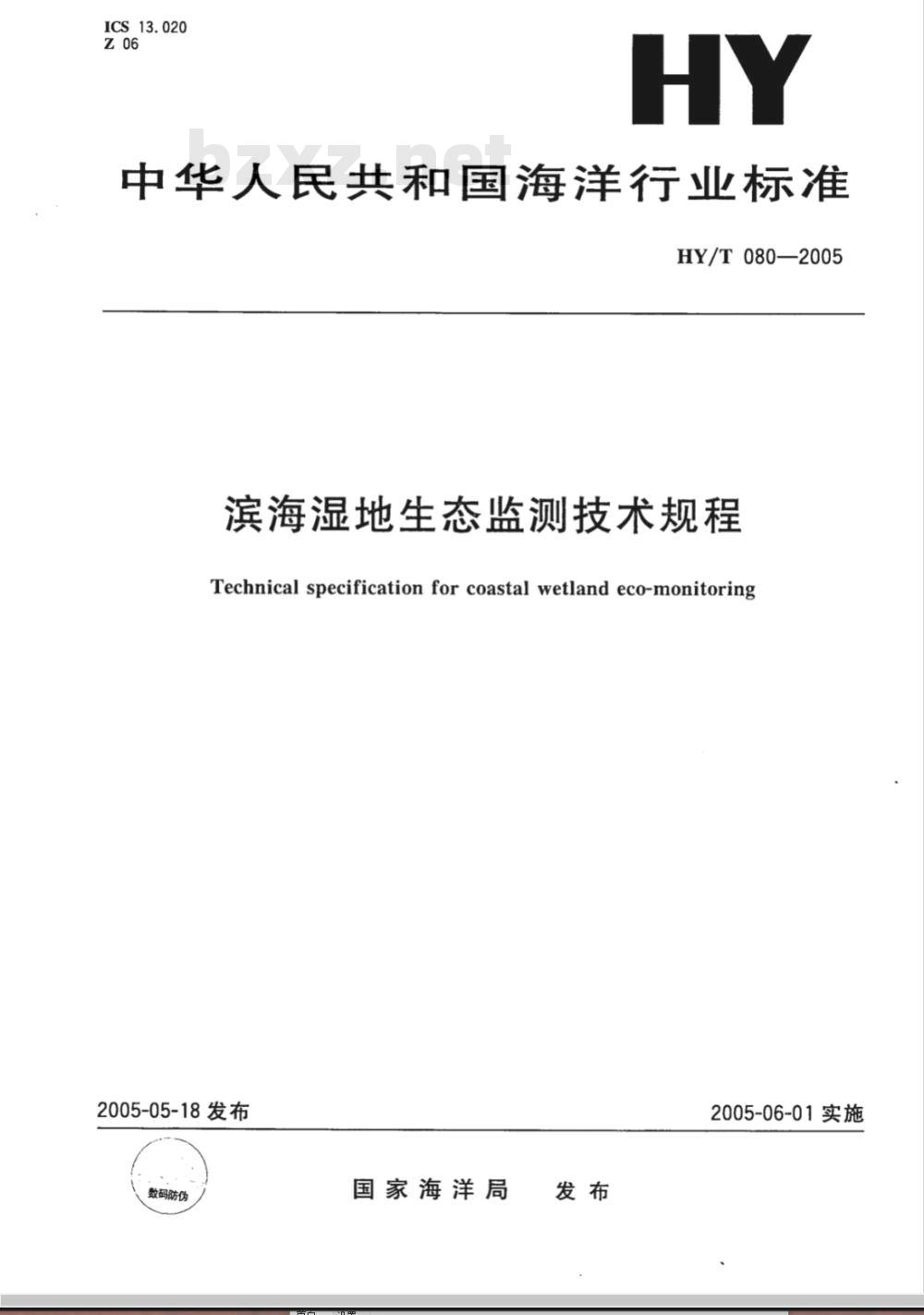 ICS 13.020
Z 06

HY

bzxz.net

中华人民共和国海洋行业标准

HY/T 080—2005

滨海湿地生态监测技术规程

Technical specification for coastal wetland eco-monitoring

2005-05-18 发布

2005-06-01 实施

数码防伪

国家海洋局　发布